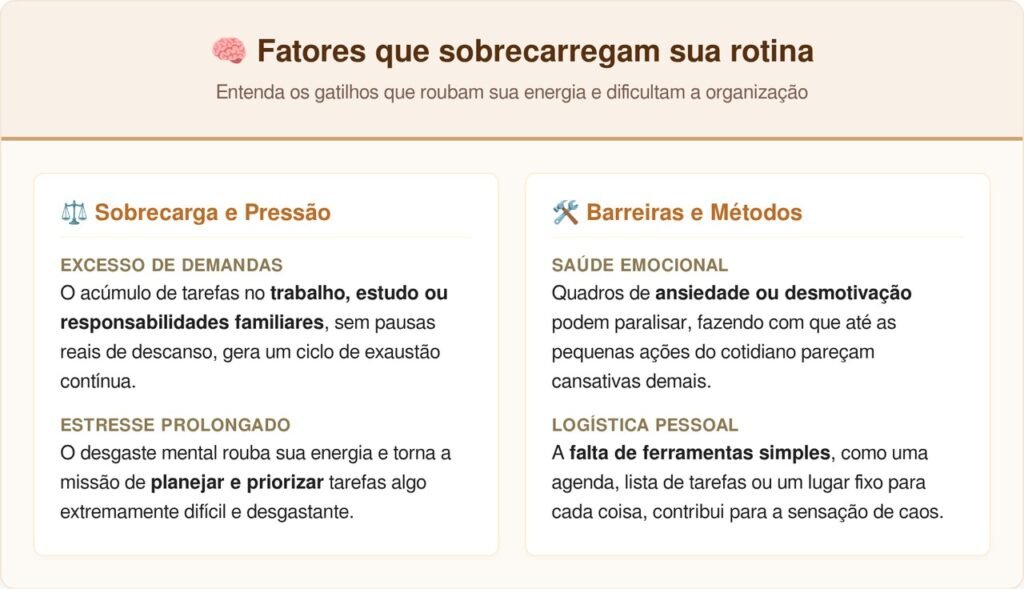 🧠 Fatores que sobrecarregam sua rotina

Entenda os gatilhos que roubam sua energia e dificultam a organização

⚖️ Sobrecarga e Pressão

EXCESSO DE DEMANDAS
O acúmulo de tarefas no trabalho, estudo ou responsabilidades familiares, sem pausas reais de descanso, gera um ciclo de exaustão contínua.

ESTRESSE PROLONGADO
O desgaste mental rouba sua energia e torna a missão de planejar e priorizar tarefas algo extremamente difícil e desgastante.

🛠️ Barreiras e Métodos

SAÚDE EMOCIONAL
Quadros de ansiedade ou desmotivação podem paralisar, fazendo com que até as pequenas ações do cotidiano pareçam cansativas demais.

LOGÍSTICA PESSOAL
A falta de ferramentas simples, como uma agenda, lista de tarefas ou um lugar fixo para cada coisa, contribui para a sensação de caos.